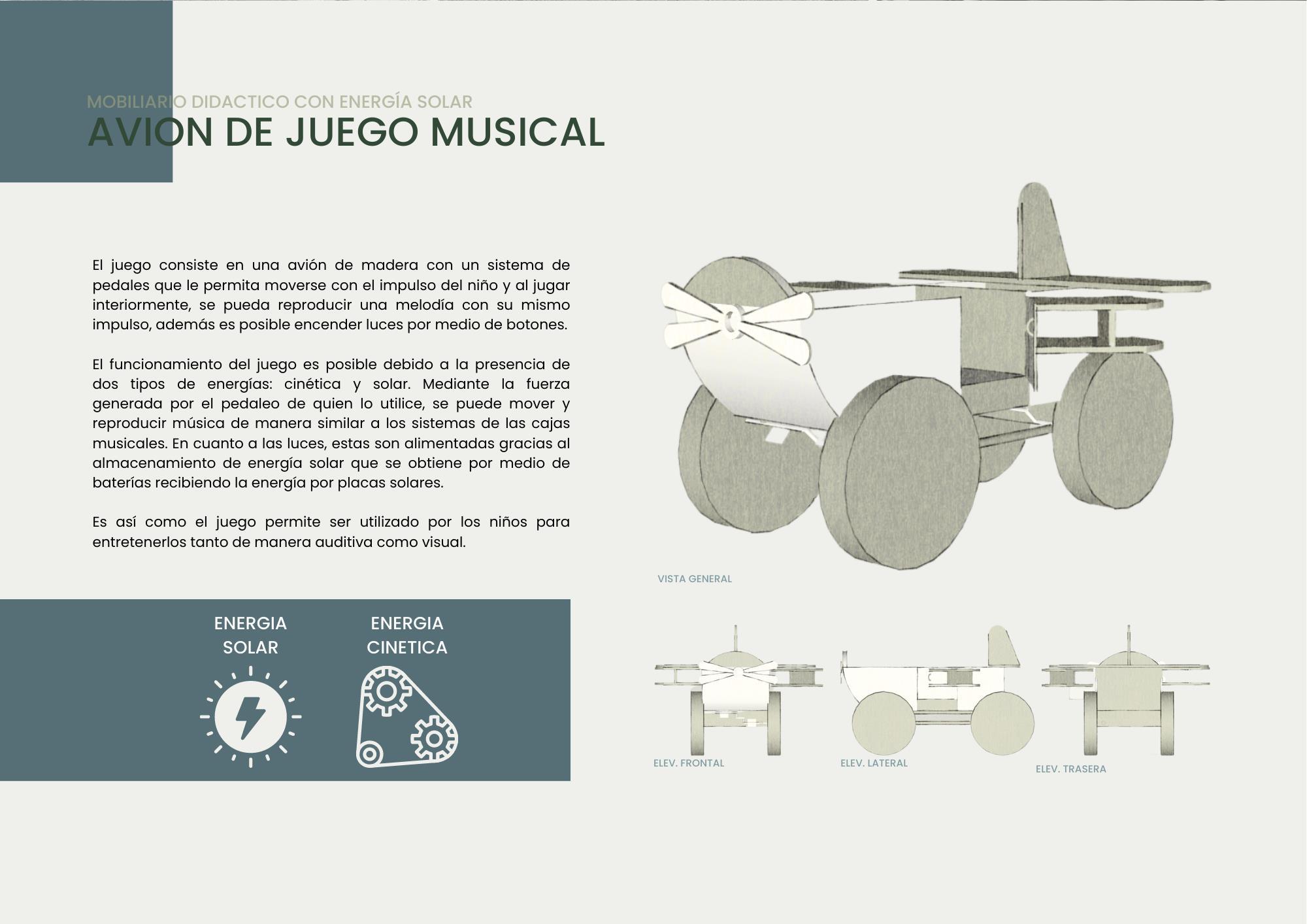 MOBILIARIO DIDACTICO CON ENERGÍA SOLAR
AVION DE JUEGO MUSICAL

El juego consiste en una avión de madera con un sistema de pedales que le permita moverse con el impulso del niño y al jugar interiormente, se pueda reproducir una melodía con su mismo impulso, además es posible encender luces por medio de botones.

El funcionamiento del juego es posible debido a la presencia de dos tipos de energías: cinética y solar. Mediante la fuerza generada por el pedaleo de quien lo utilice, se puede mover y reproducir música de manera similar a los sistemas de las cajas musicales. En cuanto a las luces, estas son alimentadas gracias al almacenamiento de energía solar que se obtiene por medio de baterías recibiendo la energía por placas solares.

Es así como el juego permite ser utilizado por los niños para entretenerlos tanto de manera auditiva como visual.

ENERGIA SOLAR

ENERGIA CINETICA

VISTA GENERAL

ELEV. FRONTAL

ELEV. LATERAL

ELEV. TRASERA